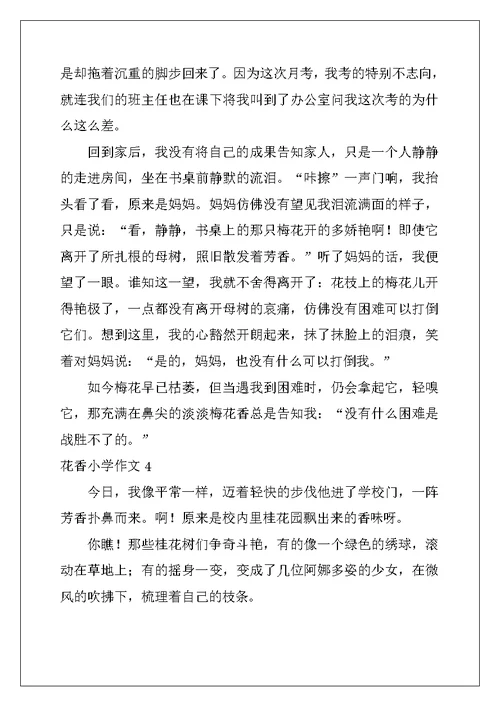 是却拖着沉重的脚步回来了。因为这次月考，我考的特别不志向，就连我们的班主任也在课下将我叫到了办公室问我这次考的为什么这么差。

回到家后，我没有将自己的成果告知家人，只是一个人静静的走进房间，坐在书桌前静默的流泪。“咔擦”一声门响，我抬头看了看，原来是妈妈。妈妈仿佛没有望见我泪流满面的样子，只是说：“看，静静，书桌上的那只梅花开的多娇艳啊！即使它离开了所扎根的母树，照旧散发着芳香。”听了妈妈的话，我便望了一眼。谁知这一望，我就不舍得离开了：花枝上的梅花儿开得艳极了，一点都没有离开母树的哀痛，仿佛没有困难可以打倒它们。想到这里，我的心豁然开朗起来，抹了抹脸上的泪痕，笑着对妈妈说：“是的，妈妈，也没有什么可以打倒我。”

如今梅花早已枯萎，但当遇我到困难时，仍会拿起它，轻嗅它，那充满在鼻尖的淡淡梅花香总是告知我：“没有什么困难是战胜不了的。”

花香小学作文 4

今日，我像平常一样，迈着轻快的步伐他进了学校门，一阵芳香扑鼻而来。啊！原来是校内里桂花园飘出来的香味呀。

你瞧！那些桂花树们争奇斗艳，有的像一个绿色的绣球，滚动在草地上；有的摇身一变，变成了几位阿娜多姿的少女，在微风的吹拂下，梳理着自己的枝条。